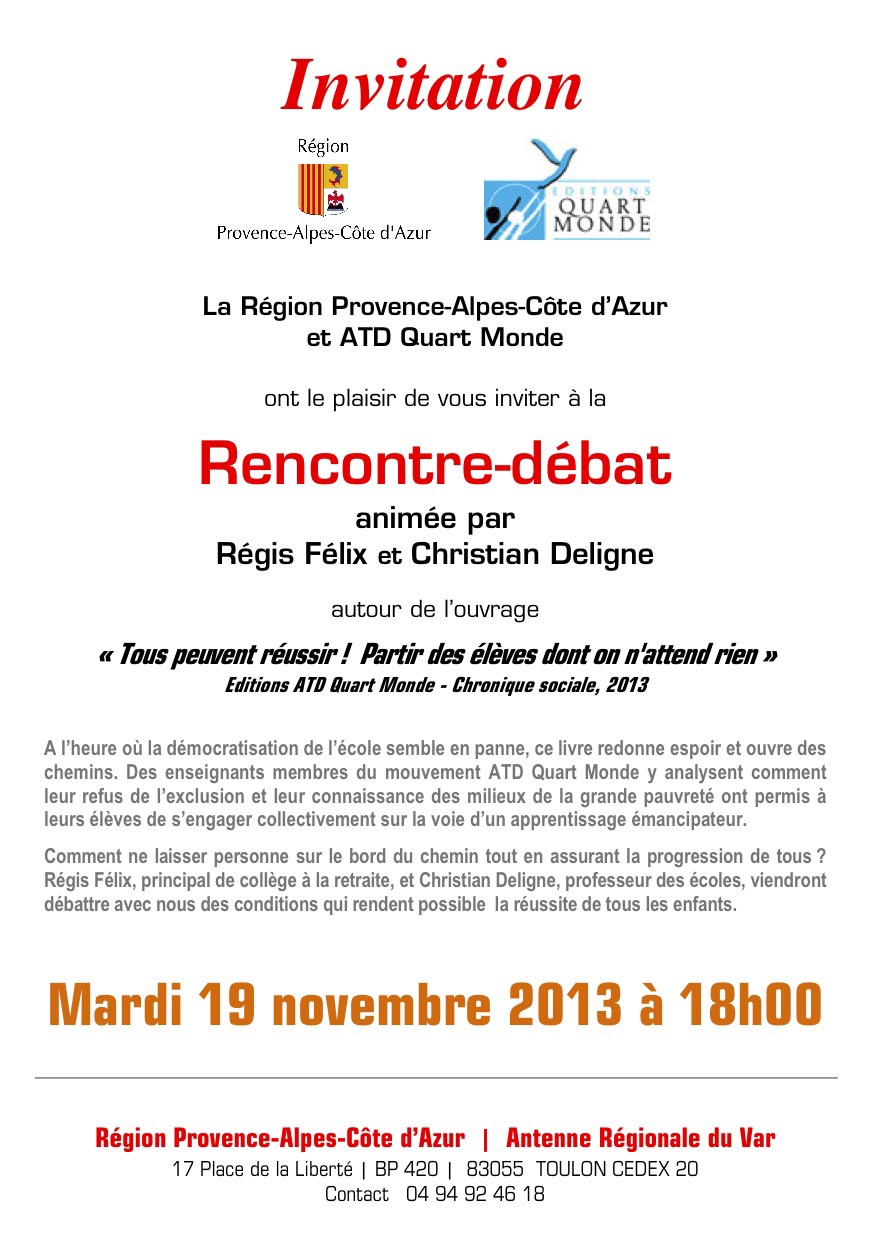 Invitation

Région
Provence-Alpes-Côte d'Azur

EDITIONS QUART MONDE

La Région Provence-Alpes-Côte d'Azur
et ATD Quart Monde

ont le plaisir de vous inviter à la

Rencontre-débat

animée par
Régis Félix et Christian Deligne

autour de l'ouvrage

« Tous peuvent réussir ! Partir des élèves dont on n'attend rien »
Editions ATD Quart Monde - Chronique sociale, 2013

A l'heure où la démocratisation de l'école semble en panne, ce livre redonne espoir et ouvre des chemins. Des enseignants membres du mouvement ATD Quart Monde y analysent comment leur refus de l'exclusion et leur connaissance des milieux de la grande pauvreté ont permis à leurs élèves de s'engager collectivement sur la voie d'un apprentissage émancipateur.

Comment ne laisser personne sur le bord du chemin tout en assurant la progression de tous ? Régis Félix, principal de collège à la retraite, et Christian Deligne, professeur des écoles, viendront débattre avec nous des conditions qui rendent possible la réussite de tous les enfants.

Mardi 19 novembre 2013 à 18h00

Région Provence-Alpes-Côte d'Azur | Antenne Régionale du Var
17 Place de la Liberté | BP 420 | 83055 TOULON CEDEX 20
Contact 04 94 92 46 18